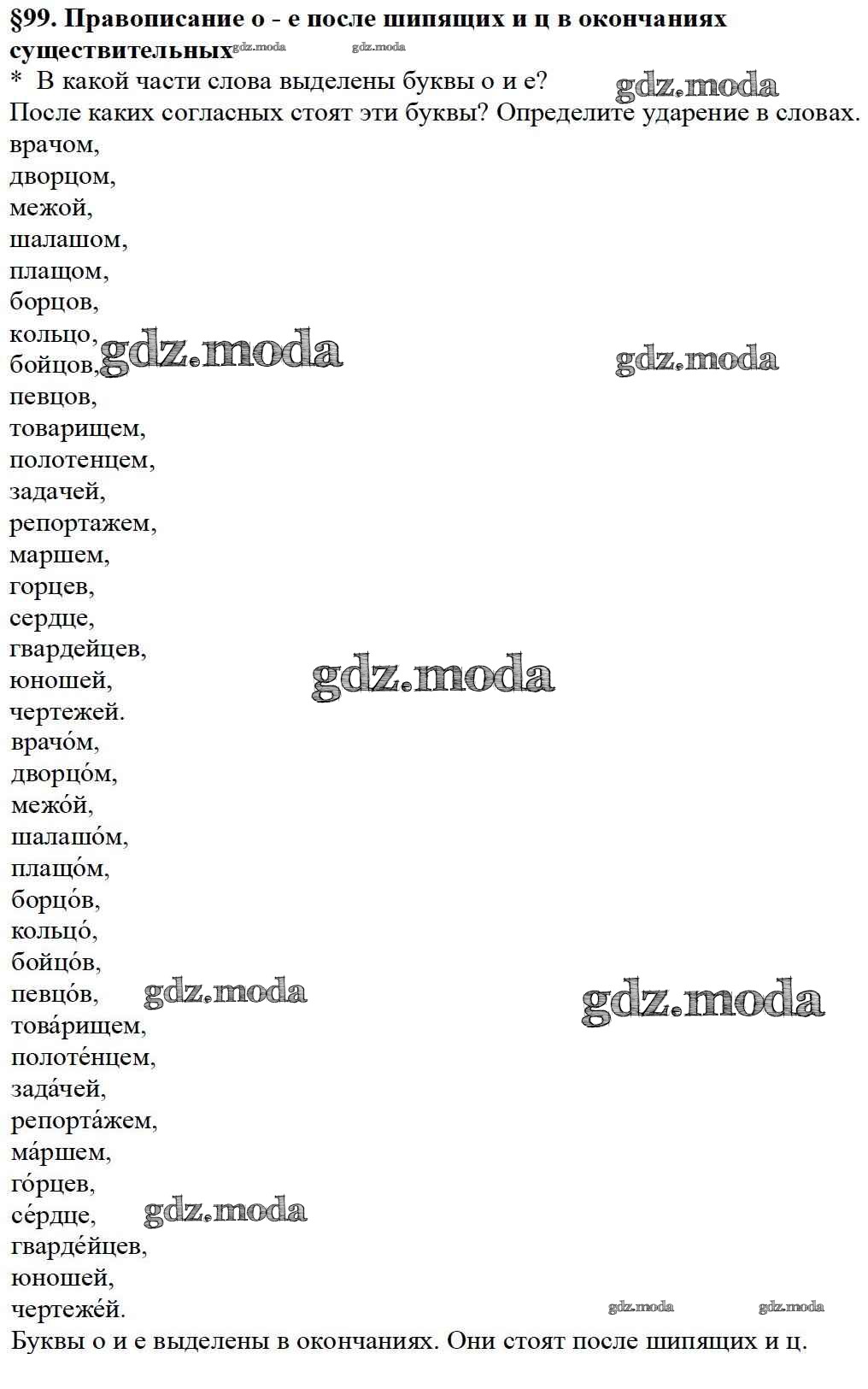 §99. Правописание о - е после шипящих и ц в окончаниях существительных

* В какой части слова выделены буквы о и е?
После каких согласных стоят эти буквы? Определите ударение в словах.
врачом,
дворцом,
межой,
шалашом,
плащом,
борцов,
кольцо,
бойцов,
певцов,
товарищем,
полотенцем,
задачей,
репортажем,
маршем,
горцев,
сердце,
гвардейцев,
юношей,
чертежей.
врачо́м,
дворцо́м,
межо́й,
шалашо́м,
плащо́м,
борцо́в,
кольцо́,
бойцо́в,
певцо́в,
това́рищем,
полоте́нцем,
зада́чей,
репорта́жем,
ма́ршем,
го́рцев,
се́рдце,
гварде́йцев,
ю́ношей,
чертеже́й.
Буквы о и е выделены в окончаниях. Они стоят после шипящих и ц.

gdz.moda